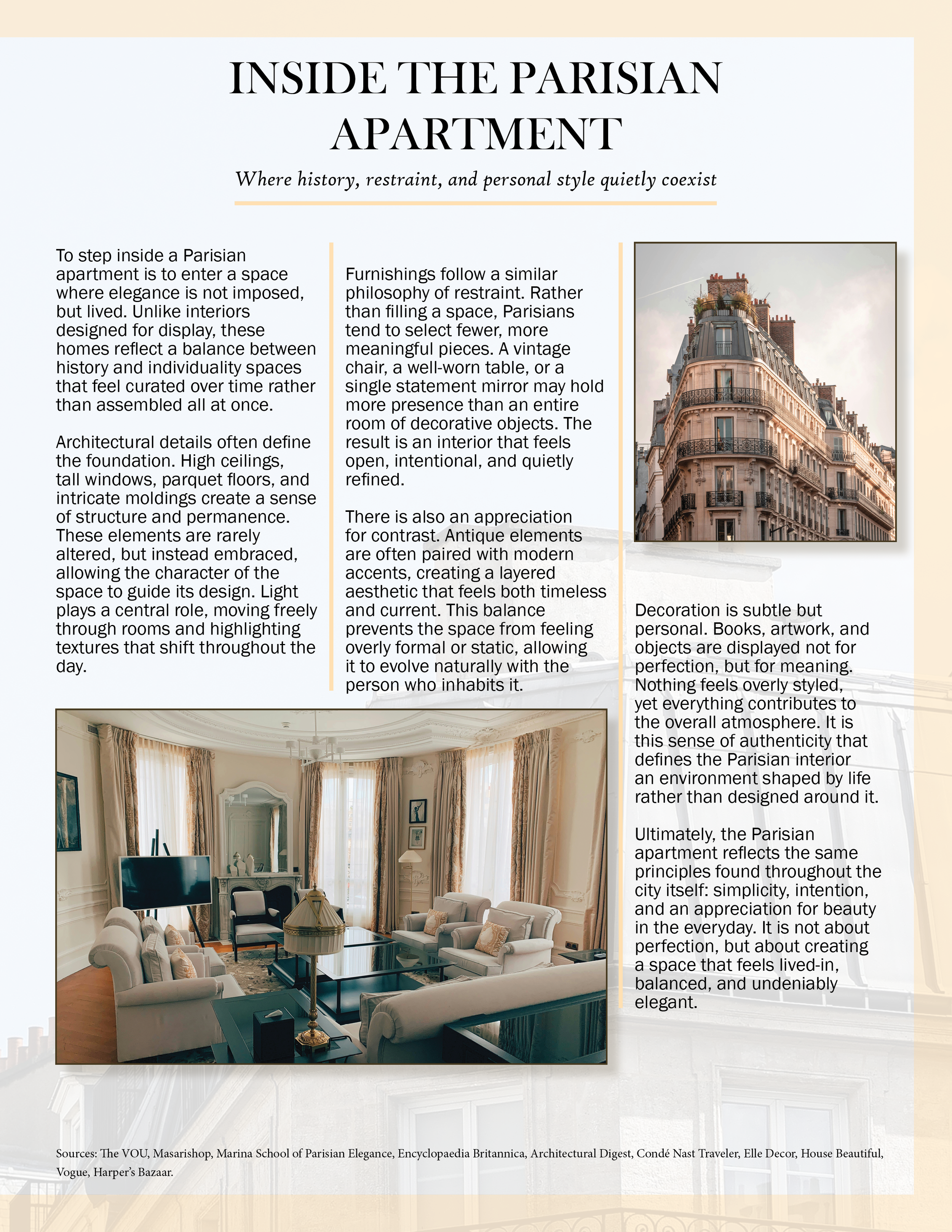 INSIDE THE PARISIAN APARTMENT

Where history, restraint, and personal style quietly coexist

To step inside a Parisian apartment is to enter a space where elegance is not imposed, but lived. Unlike interiors designed for display, these homes reflect a balance between history and individuality spaces that feel curated over time rather than assembled all at once.

Architectural details often define the foundation. High ceilings, tall windows, parquet floors, and intricate moldings create a sense of structure and permanence. These elements are rarely altered, but instead embraced, allowing the character of the space to guide its design. Light plays a central role, moving freely through rooms and highlighting textures that shift throughout the day.

Furnishings follow a similar philosophy of restraint. Rather than filling a space, Parisians tend to select fewer, more meaningful pieces. A vintage chair, a well-worn table, or a single statement mirror may hold more presence than an entire room of decorative objects. The result is an interior that feels open, intentional, and quietly refined.

There is also an appreciation for contrast. Antique elements are often paired with modern accents, creating a layered aesthetic that feels both timeless and current. This balance prevents the space from feeling overly formal or static, allowing it to evolve naturally with the person who inhabits it.

Decoration is subtle but personal. Books, artwork, and objects are displayed not for perfection, but for meaning. Nothing feels overly styled, yet everything contributes to the overall atmosphere. It is this sense of authenticity that defines the Parisian interior an environment shaped by life rather than designed around it.

Ultimately, the Parisian apartment reflects the same principles found throughout the city itself: simplicity, intention, and an appreciation for beauty in the everyday. It is not about perfection, but about creating a space that feels lived-in, balanced, and undeniably elegant.

Sources: The VOU, Masarishop, Marina School of Parisian Elegance, Encyclopaedia Britannica, Architectural Digest, Condé Nast Traveler, Elle Decor, House Beautiful, Vogue, Harper's Bazaar.